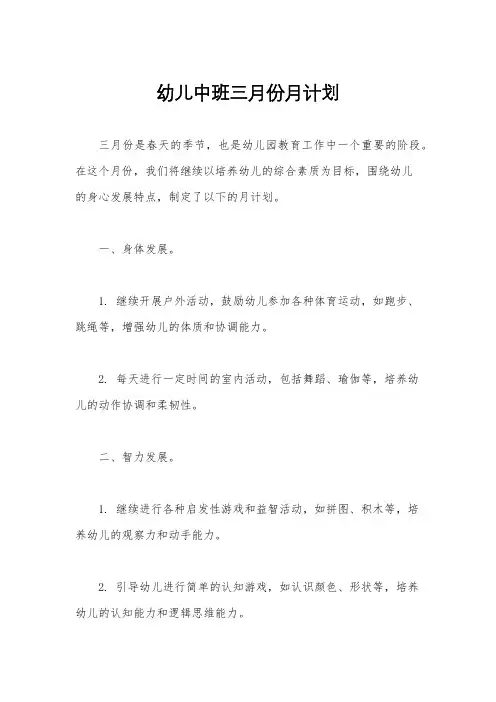 幼儿中班三月份月计划

三月份是春天的季节，也是幼儿园教育工作中一个重要的阶段。在这个月份，我们将继续以培养幼儿的综合素质为目标，围绕幼儿的身心发展特点，制定了以下的月计划。

一、身体发展。

1. 继续开展户外活动，鼓励幼儿参加各种体育运动，如跑步、跳绳等，增强幼儿的体质和协调能力。

2. 每天进行一定时间的室内活动，包括舞蹈、瑜伽等，培养幼儿的动作协调和柔韧性。

二、智力发展。

1. 继续进行各种启发性游戏和益智活动，如拼图、积木等，培养幼儿的观察力和动手能力。

2. 引导幼儿进行简单的认知游戏，如认识颜色、形状等，培养幼儿的认知能力和逻辑思维能力。